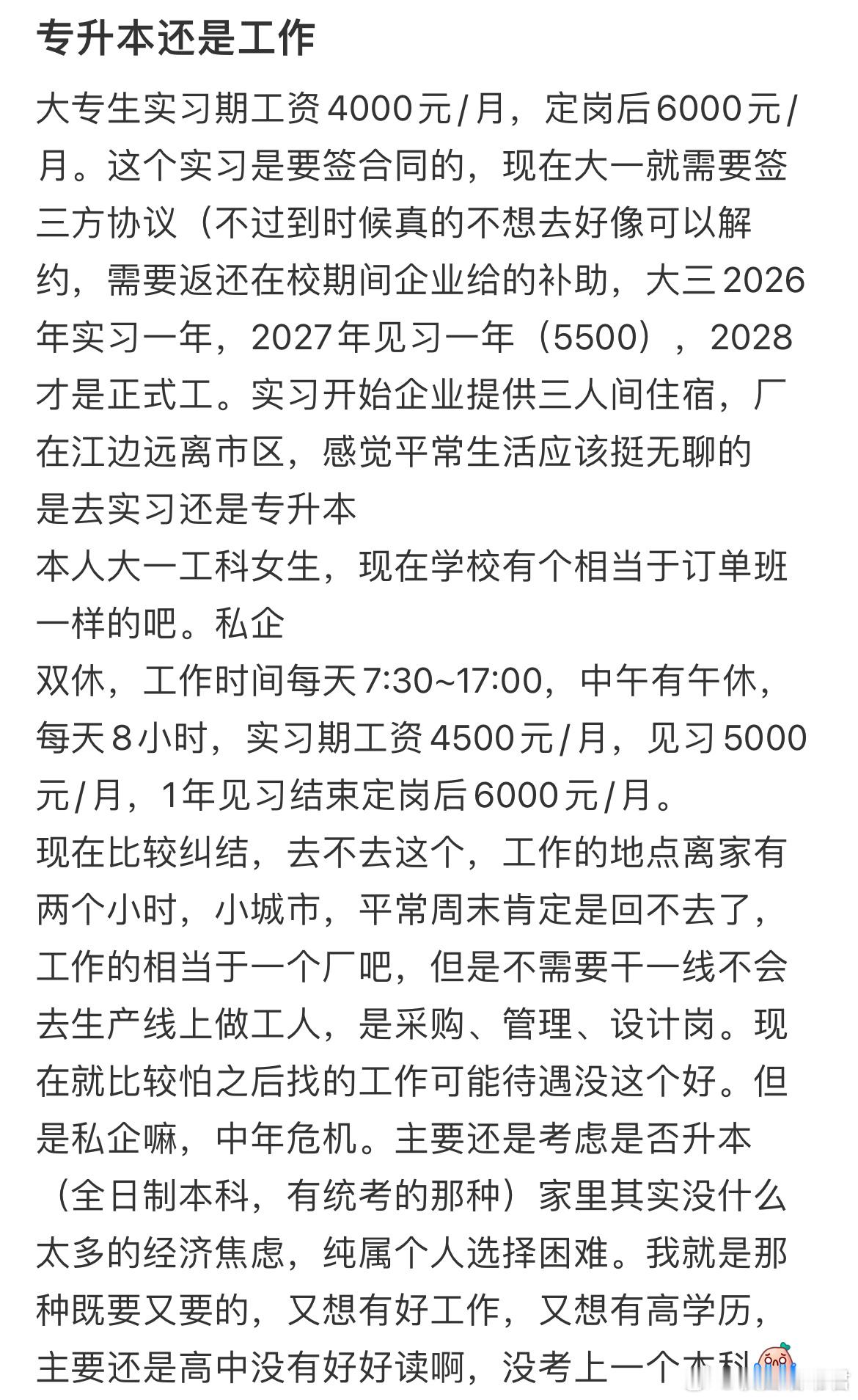 专升本还是工作

大专生实习期工资4000元/月，定岗后6000元/月。这个实习是要签合同的，现在大一就需要签三方协议（不过到时候真的不想去好像可以解约，需要返还在校期间企业给的补助，大三2026年实习一年，2027年见习一年（5500），2028才是正式工。实习开始企业提供三人间住宿，厂在江边远离市区，感觉平常生活应该挺无聊的
是去实习还是专升本
本人大一工科女生，现在学校有个相当于订单班一样的吧。私企
双休，工作时间每天7:30~17:00，中午有午休，每天8小时，实习期工资4500元/月，见习5000元/月，1年见习结束定岗后6000元/月。
现在比较纠结，去不去这个，工作的地点离家有两个小时，小城市，平常周末肯定是回不去了，工作的相当于一个厂吧，但是不需要干一线不会去生产线上做工人，是采购、管理、设计岗。现在就比较怕之后找的工作可能待遇没这个好。但是私企嘛，中年危机。主要还是考虑是否升本（全日制本科，有统考的那种）家里其实没什么太多的经济焦虑，纯属个人选择困难。我就是那种既要又要的，又想有好工作，又想有高学历，主要还是高中没有好好读啊，没考上一个本科